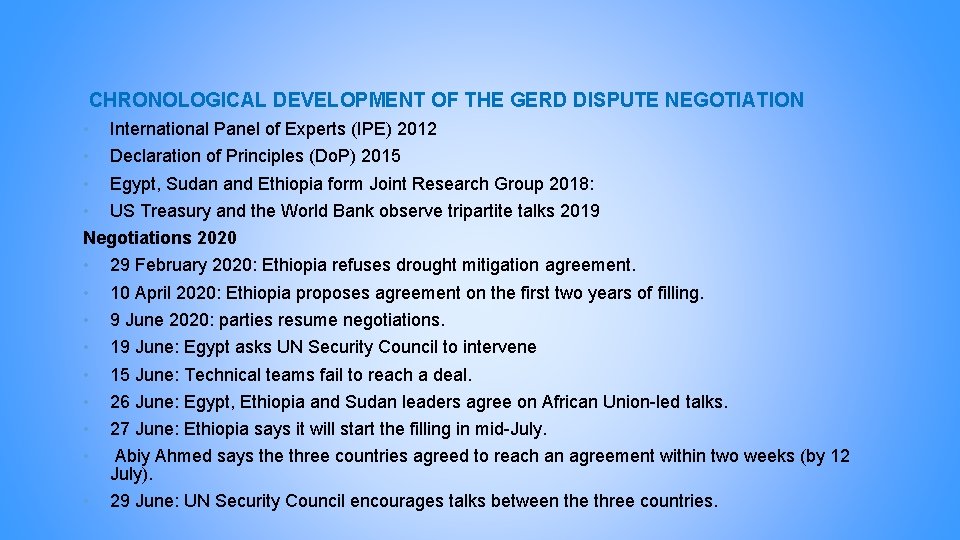 CHRONOLOGICAL DEVELOPMENT OF THE GERD DISPUTE NEGOTIATION

• International Panel of Experts (IPE) 2012
• Declaration of Principles (DoP) 2015
• Egypt, Sudan and Ethiopia form Joint Research Group 2018:
• US Treasury and the World Bank observe tripartite talks 2019

Negotiations 2020

• 29 February 2020: Ethiopia refuses drought mitigation agreement.
• 10 April 2020: Ethiopia proposes agreement on the first two years of filling.
• 9 June 2020: parties resume negotiations.
• 19 June: Egypt asks UN Security Council to intervene
• 15 June: Technical teams fail to reach a deal.
• 26 June: Egypt, Ethiopia and Sudan leaders agree on African Union-led talks.
• 27 June: Ethiopia says it will start the filling in mid-July.
• Abiy Ahmed says the three countries agreed to reach an agreement within two weeks (by 12 July).
• 29 June: UN Security Council encourages talks between the three countries.